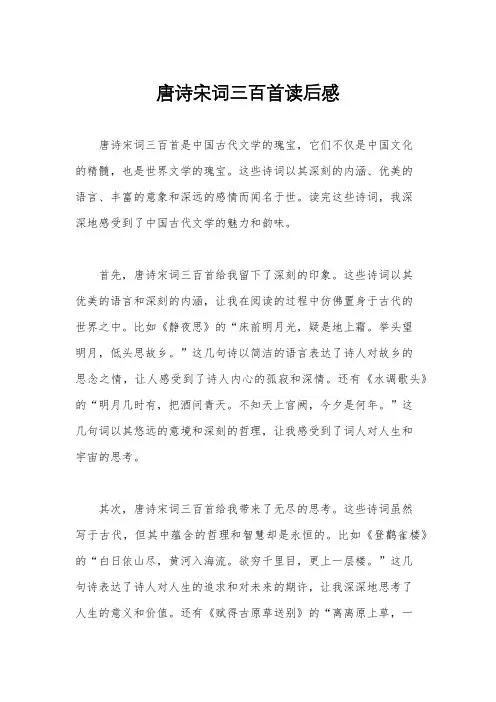 唐诗宋词三百首读后感

唐诗宋词三百首是中国古代文学的瑰宝，它们不仅是中国文化的精髓，也是世界文学的瑰宝。这些诗词以其深刻的内涵、优美的语言、丰富的意象和深远的感情而闻名于世。读完这些诗词，我深深地感受到了中国古代文学的魅力和韵味。

首先，唐诗宋词三百首给我留下了深刻的印象。这些诗词以其优美的语言和深刻的内涵，让我在阅读的过程中仿佛置身于古代的世界之中。比如《静夜思》的“床前明月光，疑是地上霜。举头望明月，低头思故乡。”这几句诗以简洁的语言表达了诗人对故乡的思念之情，让人感受到了诗人内心的孤寂和深情。还有《水调歌头》的“明月几时有，把酒问青天。不知天上宫阙，今夕是何年。”这几句词以其悠远的意境和深刻的哲理，让我感受到了词人对人生和宇宙的思考。

其次，唐诗宋词三百首给我带来了无尽的思考。这些诗词虽然写于古代，但其中蕴含的哲理和智慧却是永恒的。比如《登鹳雀楼》的“白日依山尽，黄河入海流。欲穷千里目，更上一层楼。”这几句诗表达了诗人对人生的追求和对未来的期许，让我深深地思考了人生的意义和价值。还有《赋得古原草送别》的“离离原上草，一